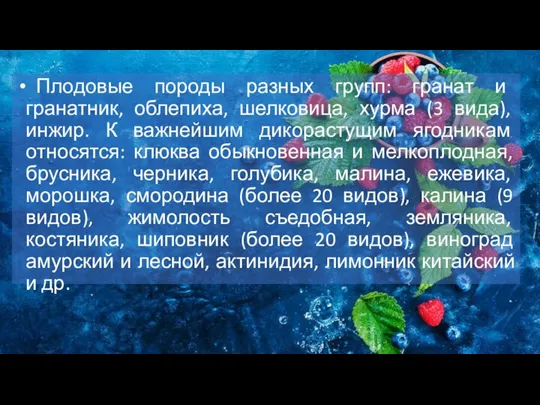 • Плодовые породы разных групп: гранат и гранатник, облепиха, шелковица, хурма (3 вида), инжир. К важнейшим дикорастущим ягодникам относятся: клюква обыкновенная и мелкоплодная, брусника, черника, голубика, малина, ежевика, морошка, смородина (более 20 видов), калина (9 видов), жимолость съедобная, земляника, костяника, шиповник (более 20 видов), виноград амурский и лесной, актинидия, лимонник китайский и др.